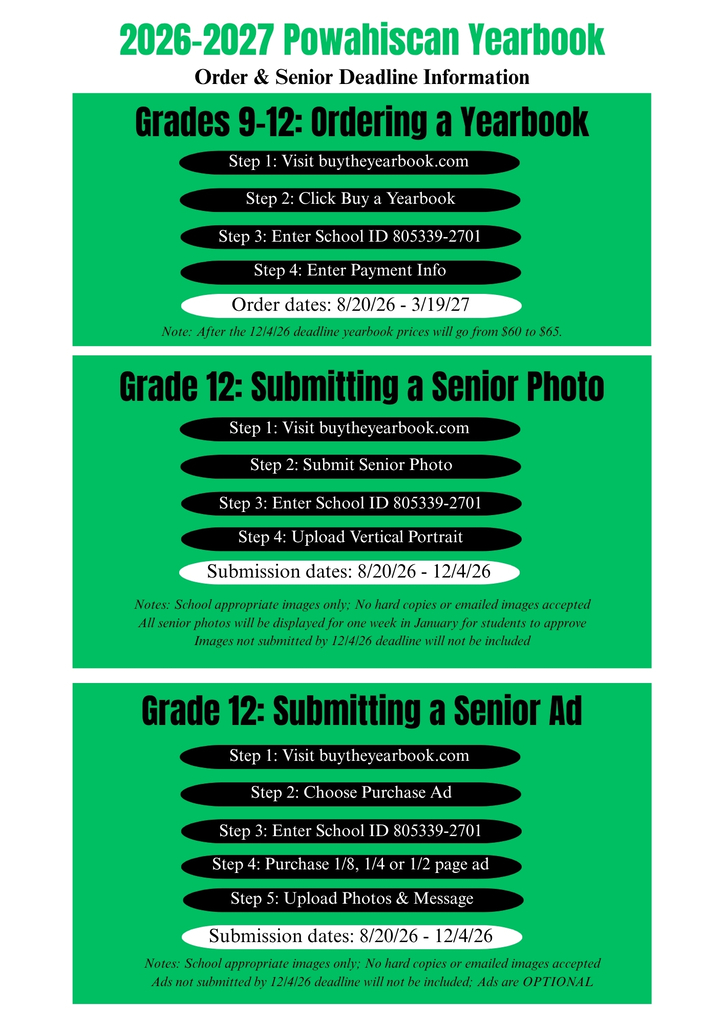 2026-2027 Powahiscan Yearbook

Order & Senior Deadline Information

Grades 9-12: Ordering a Yearbook

Step 1: Visit buytheyearbook.com

Step 2: Click Buy a Yearbook

Step 3: Enter School ID 805339-2701

Step 4: Enter Payment Info

Order dates: 8/20/26 - 3/19/27

Note: After the 12/4/26 deadline yearbook prices will go from $60 to $65.

Grade 12: Submitting a Senior Photo

Step 1: Visit buytheyearbook.com

Step 2: Submit Senior Photo

Step 3: Enter School ID 805339-2701

Step 4: Upload Vertical Portrait

Submission dates: 8/20/26 - 12/4/26

Notes: School appropriate images only; No hard copies or emailed images accepted
All senior photos will be displayed for one week in January for students to approve
Images not submitted by 12/4/26 deadline will not be included

Grade 12: Submitting a Senior Ad

Step 1: Visit buytheyearbook.com

Step 2: Choose Purchase Ad

Step 3: Enter School ID 805339-2701

Step 4: Purchase 1/8, 1/4 or 1/2 page ad

Step 5: Upload Photos & Message

Submission dates: 8/20/26 - 12/4/26

Notes: School appropriate images only; No hard copies or emailed images accepted
Ads not submitted by 12/4/26 deadline will not be included; Ads are OPTIONAL